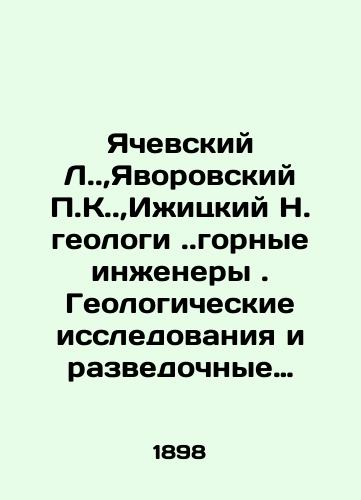 Ячевский Л..,Яворовский П.К..,Ижицкий Н. геологи ..горные инженеры . Геологические исследования и разведочные…

1898